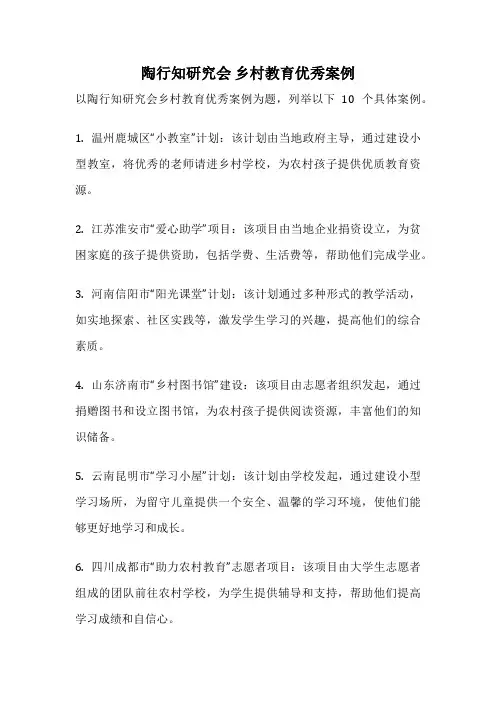 陶行知研究会 乡村教育优秀案例

以陶行知研究会乡村教育优秀案例为题，列举以下 10 个具体案例。

1. 温州鹿城区“小教室”计划：该计划由当地政府主导，通过建设小型教室，将优秀的老师请进乡村学校，为农村孩子提供优质教育资源。

2. 江苏淮安市“爱心助学”项目：该项目由当地企业捐资设立，为贫困家庭的孩子提供资助，包括学费、生活费等，帮助他们完成学业。

3. 河南信阳市“阳光课堂”计划：该计划通过多种形式的教学活动，如实地探索、社区实践等，激发学生学习的兴趣，提高他们的综合素质。

4. 山东济南市“乡村图书馆”建设：该项目由志愿者组织发起，通过捐赠图书和设立图书馆，为农村孩子提供阅读资源，丰富他们的知识储备。

5. 云南昆明市“学习小屋”计划：该计划由学校发起，通过建设小型学习场所，为留守儿童提供一个安全、温馨的学习环境，使他们能够更好地学习和成长。

6. 四川成都市“助力农村教育”志愿者项目：该项目由大学生志愿者组成的团队前往农村学校，为学生提供辅导和支持，帮助他们提高学习成绩和自信心。